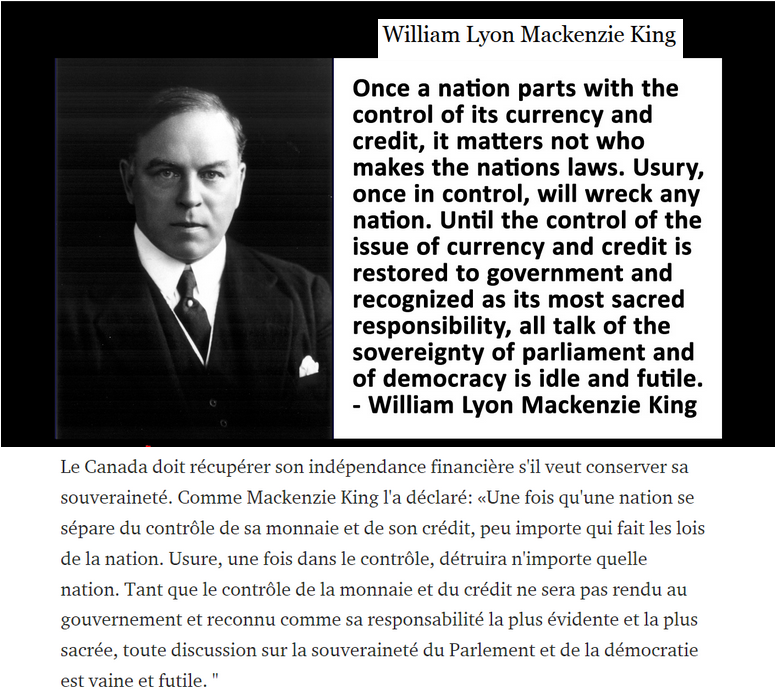 William Lyon Mackenzie King

Once a nation parts with the control of its currency and credit, it matters not who makes the nations laws. Usury, once in control, will wreck any nation. Until the control of the issue of currency and credit is restored to government and recognized as its most sacred responsibility, all talk of the sovereignty of parliament and of democracy is idle and futile.
- William Lyon Mackenzie King

Le Canada doit récupérer son indépendance financière s'il veut conserver sa souveraineté. Comme Mackenzie King l'a déclaré: «Une fois qu'une nation se sépare du contrôle de sa monnaie et de son crédit, peu importe qui fait les lois de la nation. Usure, une fois dans le contrôle, détruira n'importe quelle nation. Tant que le contrôle de la monnaie et du crédit ne sera pas rendu au gouvernement et reconnu comme sa responsabilité la plus évidente et la plus sacrée, toute discussion sur la souveraineté du Parlement et de la démocratie est vaine et futile. "